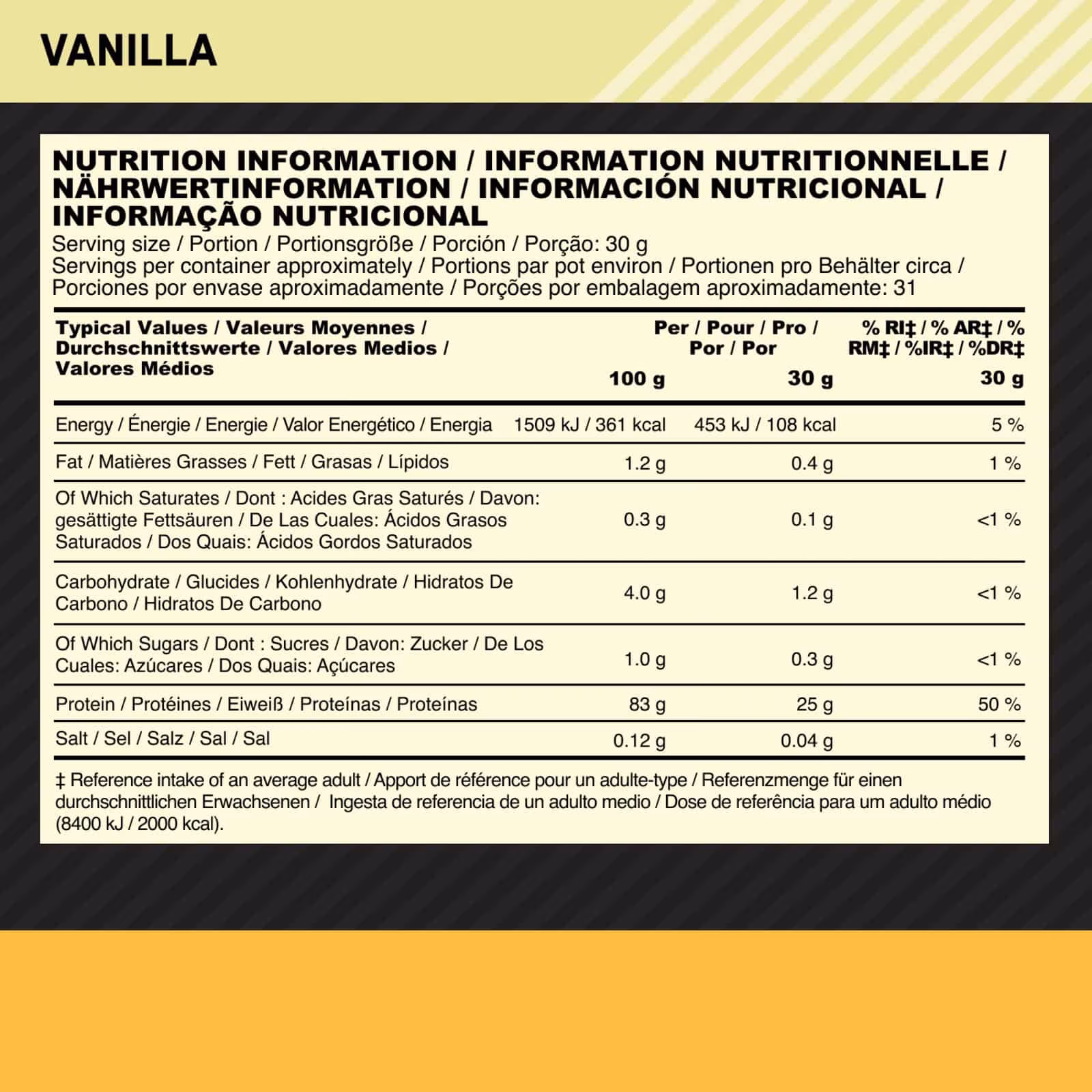 VANILLA

NUTRITION INFORMATION / INFORMATION NUTRITIONNELLE / NÄHRWERTINFORMATION / INFORMACIÓN NUTRICIONAL / INFORMAÇÃO NUTRICIONAL

Serving size / Portion / Portionsgröße / Porción / Porção: 30 g
Servings per container approximately / Portions par pot environ / Portionen pro Behälter circa / Porciones por envase aproximadamente / Porções por embalagem aproximadamente: 31

| Typical Values / Valeurs Moyennes / Durchschnittswerte / Valores Medios / Valores Médios | Per / Pour / Pro / Por / Por 100 g | 30 g | % RI‡ / % AR‡ / % RM‡ / %IR‡ / %DR‡ 30 g |
|---|---|---|---|
| Energy / Énergie / Energie / Valor Energético / Energia | 1509 kJ / 361 kcal | 453 kJ / 108 kcal | 5 % |
| Fat / Matières Grasses / Fett / Grasas / Lípidos | 1.2 g | 0.4 g | 1 % |
| Of Which Saturates / Dont : Acides Gras Saturés / Davon: gesättigte Fettsäuren / De Las Cuales: Ácidos Grasos Saturados / Dos Quais: Ácidos Gordos Saturados | 0.3 g | 0.1 g | <1 % |
| Carbohydrate / Glucides / Kohlenhydrate / Hidratos De Carbono / Hidratos De Carbono | 4.0 g | 1.2 g | <1 % |
| Of Which Sugars / Dont : Sucres / Davon: Zucker / De Los Cuales: Azúcares / Dos Quais: Açúcares | 1.0 g | 0.3 g | <1 % |
| Protein / Protéines / Eiweiß / Proteínas / Proteínas | 83 g | 25 g | 50 % |
| Salt / Sel / Salz / Sal / Sal | 0.12 g | 0.04 g | 1 % |

‡ Reference intake of an average adult / Apport de référence pour un adulte-type / Referenzmenge für einen durchschnittlichen Erwachsenen / Ingesta de referencia de un adulto medio / Dose de referência para um adulto médio (8400 kJ / 2000 kcal).